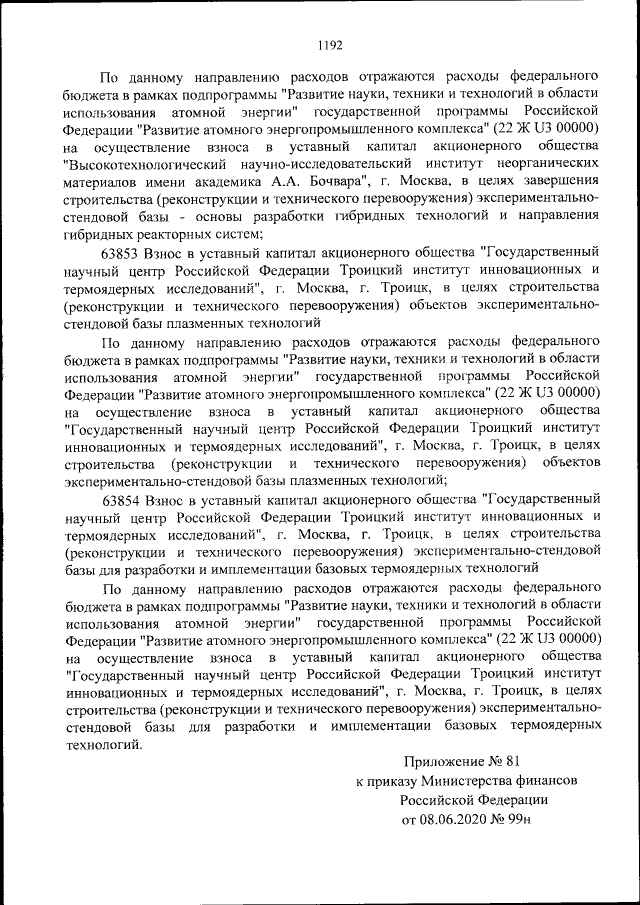 1192

По данному направлению расходов отражаются расходы федерального бюджета в рамках подпрограммы "Развитие науки, техники и технологий в области использования атомной энергии" государственной программы Российской Федерации "Развитие атомного энергопромышленного комплекса" (22 Ж U3 00000) на осуществление взноса в уставный капитал акционерного общества "Высокотехнологический научно-исследовательский институт неорганических материалов имени академика А.А. Бочвара", г. Москва, в целях завершения строительства (реконструкции и технического перевооружения) экспериментально-стендовой базы - основы разработки гибридных технологий и направления гибридных реакторных систем;

63853 Взнос в уставный капитал акционерного общества "Государственный научный центр Российской Федерации Троицкий институт инновационных и термоядерных исследований", г. Москва, г. Троицк, в целях строительства (реконструкции и технического перевооружения) объектов экспериментально-стендовой базы плазменных технологий

По данному направлению расходов отражаются расходы федерального бюджета в рамках подпрограммы "Развитие науки, техники и технологий в области использования атомной энергии" государственной программы Российской Федерации "Развитие атомного энергопромышленного комплекса" (22 Ж U3 00000) на осуществление взноса в уставный капитал акционерного общества "Государственный научный центр Российской Федерации Троицкий институт инновационных и термоядерных исследований", г. Москва, г. Троицк, в целях строительства (реконструкции и технического перевооружения) объектов экспериментально-стендовой базы плазменных технологий;

63854 Взнос в уставный капитал акционерного общества "Государственный научный центр Российской Федерации Троицкий институт инновационных и термоядерных исследований", г. Москва, г. Троицк, в целях строительства (реконструкции и технического перевооружения) экспериментально-стендовой базы для разработки и имплементации базовых термоядерных технологий

По данному направлению расходов отражаются расходы федерального бюджета в рамках подпрограммы "Развитие науки, техники и технологий в области использования атомной энергии" государственной программы Российской Федерации "Развитие атомного энергопромышленного комплекса" (22 Ж U3 00000) на осуществление взноса в уставный капитал акционерного общества "Государственный научный центр Российской Федерации Троицкий институт инновационных и термоядерных исследований", г. Москва, г. Троицк, в целях строительства (реконструкции и технического перевооружения) экспериментально-стендовой базы для разработки и имплементации базовых термоядерных технологий.

Приложение № 81
к приказу Министерства финансов
Российской Федерации
от 08.06.2020 № 99н